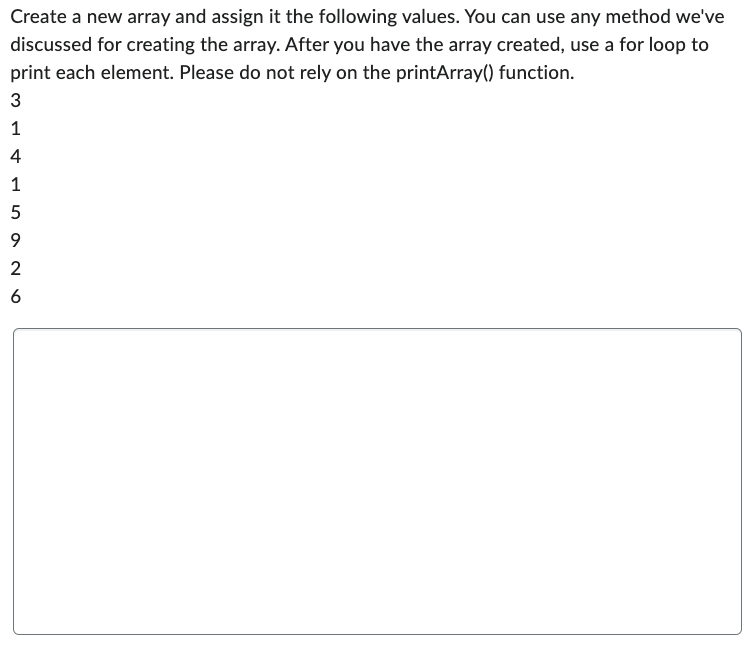 Create a new array and assign it the following values. You can use any method we've discussed for creating the array. After you have the array created, use a for loop to print each element. Please do not rely on the printArray() function.

3

1

4

1

5

9

2

6